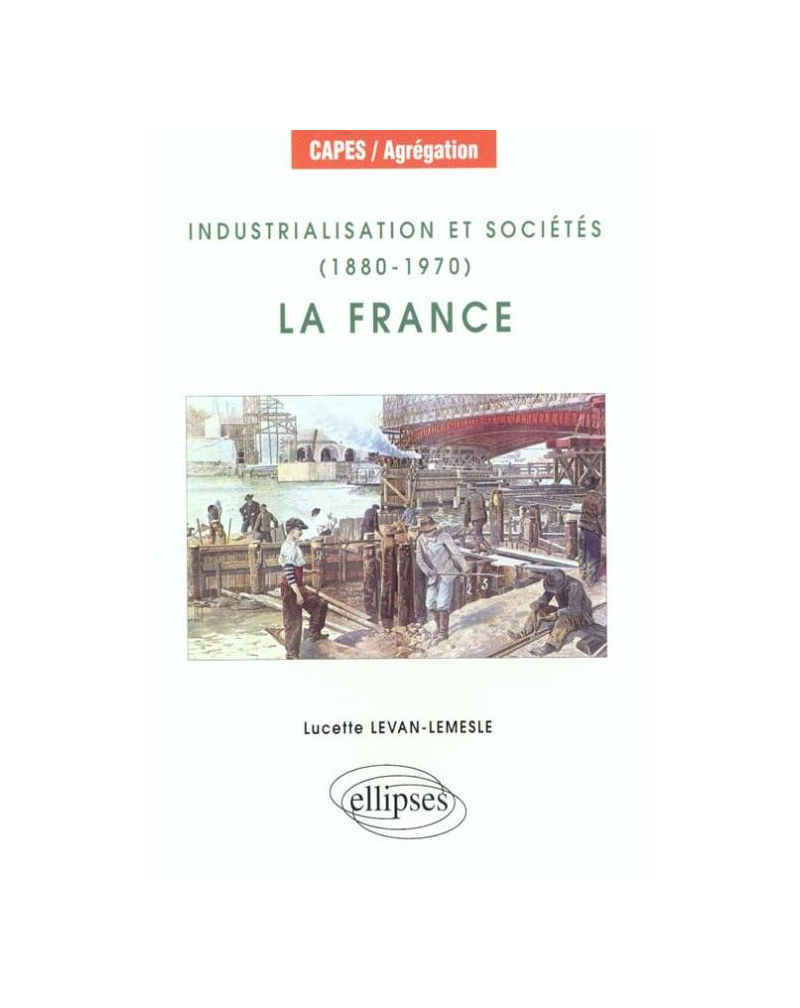 CAPES / Agrégation

INDUSTRIALISATION ET SOCIÉTÉS
(1880-1970)
LA FRANCE

Lucette LEVAN-LEMESLE

ellipses